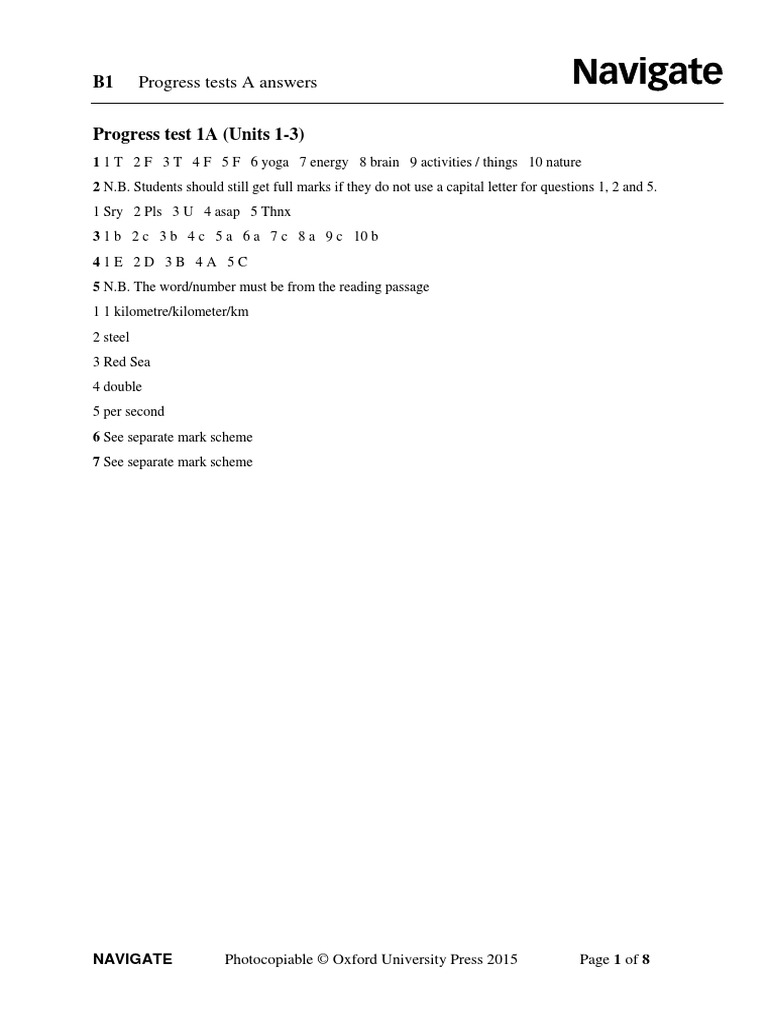 B1 Progress tests A answers

Navigate

Progress test 1A (Units 1-3)

1 1 T 2 F 3 T 4 F 5 F 6 yoga 7 energy 8 brain 9 activities / things 10 nature

2 N.B. Students should still get full marks if they do not use a capital letter for questions 1, 2 and 5.

1 Sry 2 Pls 3 U 4 asap 5 Thnx

3 1 b 2 c 3 b 4 c 5 a 6 a 7 c 8 a 9 c 10 b

4 1 E 2 D 3 B 4 A 5 C

5 N.B. The word/number must be from the reading passage

1 1 kilometre/kilometer/km

2 steel

3 Red Sea

4 double

5 per second

6 See separate mark scheme

7 See separate mark scheme

NAVIGATE Photocopiable © Oxford University Press 2015 Page 1 of 8